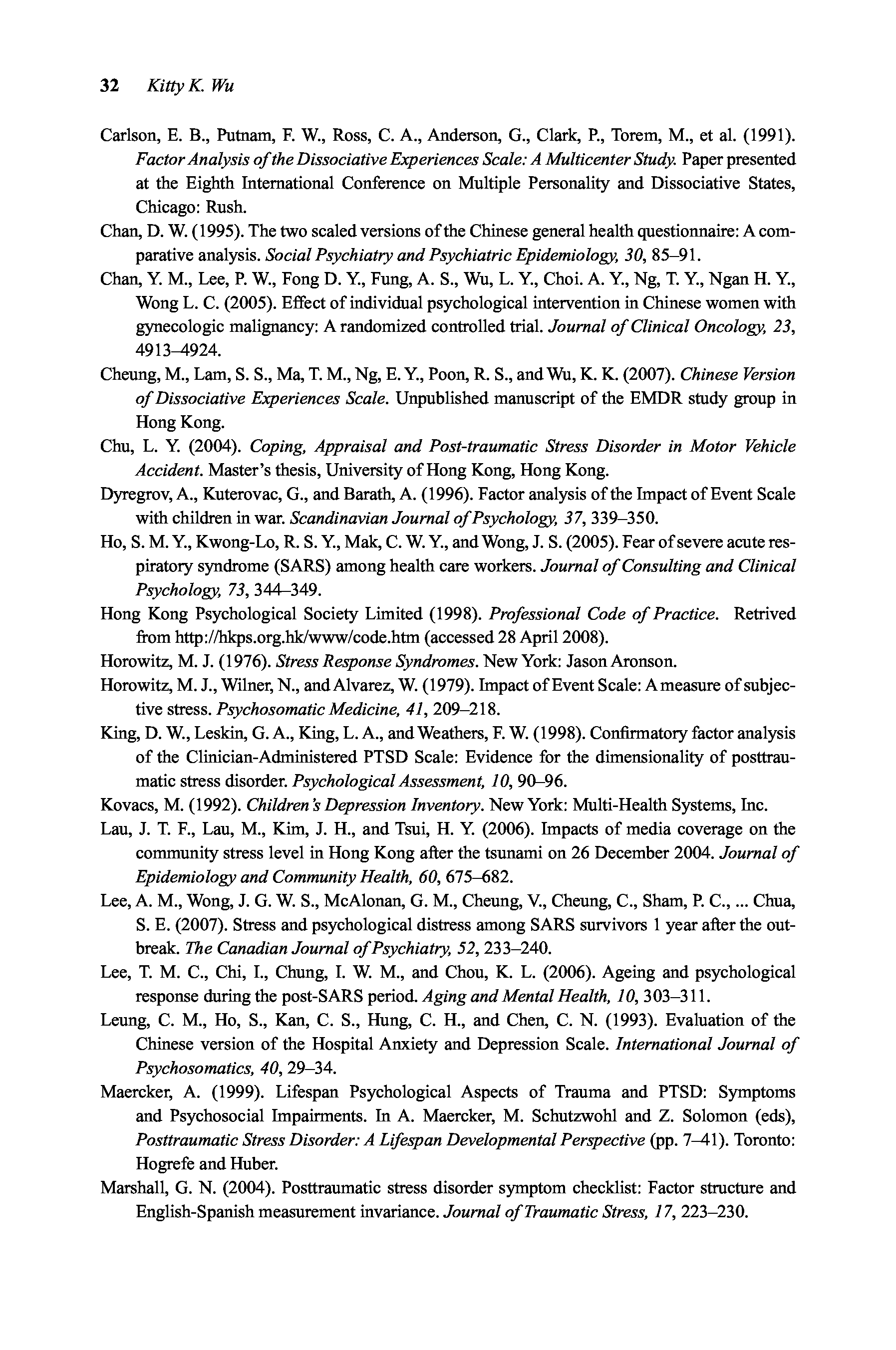 32 Kitty K. Wu

Carlson, E. B., Putnam, F. W., Ross, C. A., Anderson, G., Clark, P., Torem, M., et al. (1991). Factor Analysis of the Dissociative Experiences Scale: A Multicenter Study. Paper presented at the Eighth International Conference on Multiple Personality and Dissociative States, Chicago: Rush.

Chan, D. W. (1995). The two scaled versions of the Chinese general health questionnaire: A comparative analysis. Social Psychiatry and Psychiatric Epidemiology, 30, 85–91.

Chan, Y. M., Lee, P. W., Fong D. Y., Fung, A. S., Wu, L. Y., Choi. A. Y., Ng, T. Y., Ngan H. Y., Wong L. C. (2005). Effect of individual psychological intervention in Chinese women with gynecologic malignancy: A randomized controlled trial. Journal of Clinical Oncology, 23, 4913–4924.

Cheung, M., Lam, S. S., Ma, T. M., Ng, E. Y., Poon, R. S., and Wu, K. K. (2007). Chinese Version of Dissociative Experiences Scale. Unpublished manuscript of the EMDR study group in Hong Kong.

Chu, L. Y. (2004). Coping, Appraisal and Post-traumatic Stress Disorder in Motor Vehicle Accident. Master's thesis, University of Hong Kong, Hong Kong.

Dyregrov, A., Kuterovac, G., and Barath, A. (1996). Factor analysis of the Impact of Event Scale with children in war. Scandinavian Journal of Psychology, 37, 339–350.

Ho, S. M. Y., Kwong-Lo, R. S. Y., Mak, C. W. Y., and Wong, J. S. (2005). Fear of severe acute respiratory syndrome (SARS) among health care workers. Journal of Consulting and Clinical Psychology, 73, 344–349.

Hong Kong Psychological Society Limited (1998). Professional Code of Practice. Retrived from http://hkps.org.hk/www/code.htm (accessed 28 April 2008).

Horowitz, M. J. (1976). Stress Response Syndromes. New York: Jason Aronson.

Horowitz, M. J., Wilner, N., and Alvarez, W. (1979). Impact of Event Scale: A measure of subjective stress. Psychosomatic Medicine, 41, 209–218.

King, D. W., Leskin, G. A., King, L. A., and Weathers, F. W. (1998). Confirmatory factor analysis of the Clinician-Administered PTSD Scale: Evidence for the dimensionality of posttraumatic stress disorder. Psychological Assessment, 10, 90–96.

Kovacs, M. (1992). Children's Depression Inventory. New York: Multi-Health Systems, Inc.

Lau, J. T. F., Lau, M., Kim, J. H., and Tsui, H. Y. (2006). Impacts of media coverage on the community stress level in Hong Kong after the tsunami on 26 December 2004. Journal of Epidemiology and Community Health, 60, 675–682.

Lee, A. M., Wong, J. G. W. S., McAlonan, G. M., Cheung, V., Cheung, C., Sham, P. C., ... Chua, S. E. (2007). Stress and psychological distress among SARS survivors 1 year after the outbreak. The Canadian Journal of Psychiatry, 52, 233–240.

Lee, T. M. C., Chi, I., Chung, I. W. M., and Chou, K. L. (2006). Ageing and psychological response during the post-SARS period. Aging and Mental Health, 10, 303–311.

Leung, C. M., Ho, S., Kan, C. S., Hung, C. H., and Chen, C. N. (1993). Evaluation of the Chinese version of the Hospital Anxiety and Depression Scale. International Journal of Psychosomatics, 40, 29–34.

Maercker, A. (1999). Lifespan Psychological Aspects of Trauma and PTSD: Symptoms and Psychosocial Impairments. In A. Maercker, M. Schutzwohl and Z. Solomon (eds), Posttraumatic Stress Disorder: A Lifespan Developmental Perspective (pp. 7–41). Toronto: Hogrefe and Huber.

Marshall, G. N. (2004). Posttraumatic stress disorder symptom checklist: Factor structure and English-Spanish measurement invariance. Journal of Traumatic Stress, 17, 223–230.